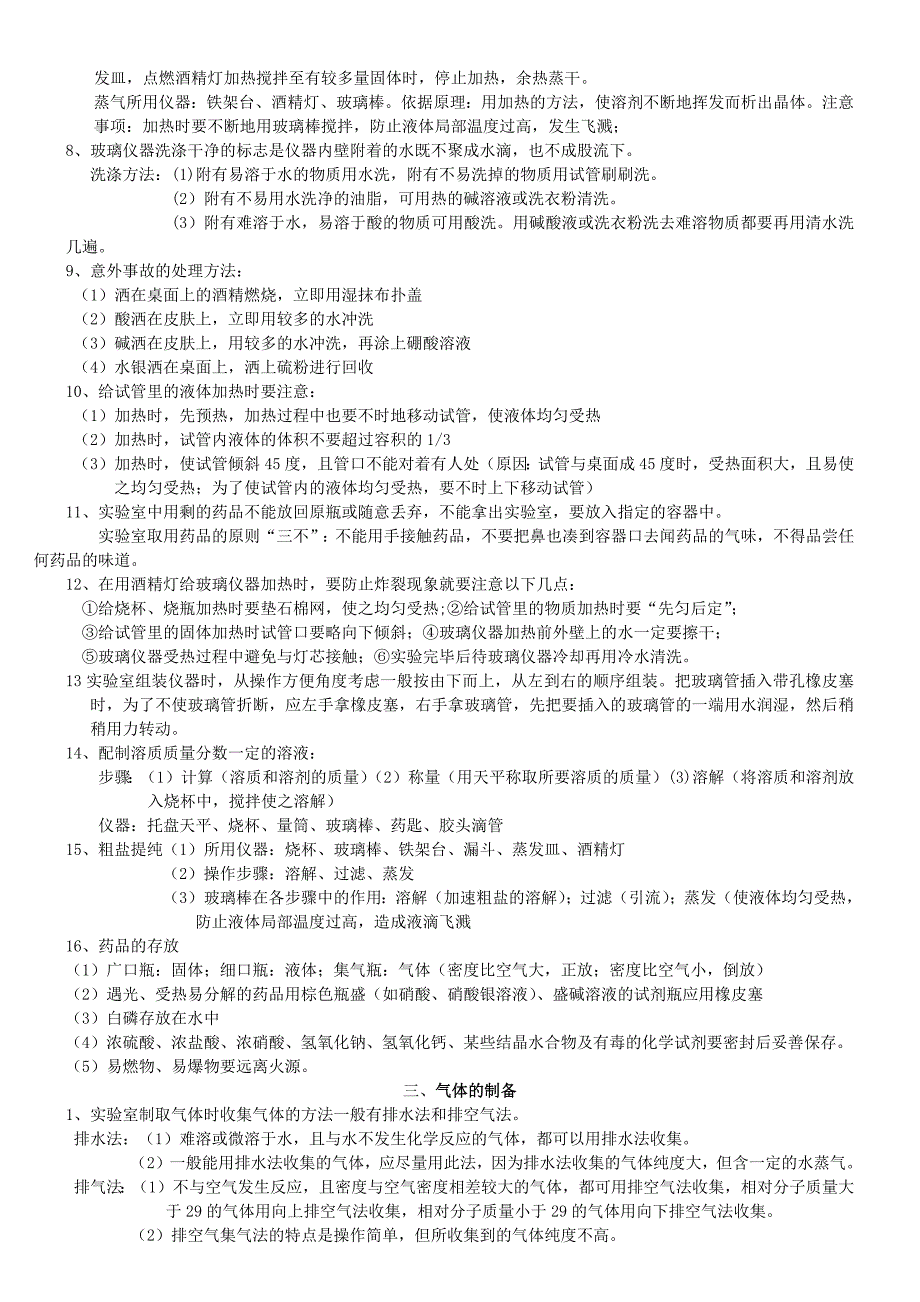 发皿，点燃酒精灯加热搅拌至有较多量固体时，停止加热，余热蒸干。

蒸气所用仪器：铁架台、酒精灯、玻璃棒。依据原理：用加热的方法，使溶剂不断地挥发而析出晶体。注意事项：加热时要不断地用玻璃棒搅拌，防止液体局部温度过高，发生飞溅；

8、玻璃仪器洗涤干净的标志是仪器内壁附着的水既不聚成水滴，也不成股流下。

洗涤方法：(1)附有易溶于水的物质用水洗，附有不易洗掉的物质用试管刷刷洗。

（2）附有不易用水洗净的油脂，可用热的碱溶液或洗衣粉清洗。

（3）附有难溶于水，易溶于酸的物质可用酸洗。用碱酸液或洗衣粉洗去难溶物质都要再用清水洗几遍。

9、意外事故的处理方法：

（1）洒在桌面上的酒精燃烧，立即用湿抹布扑盖

（2）酸洒在皮肤上，立即用较多的水冲洗

（3）碱洒在皮肤上，用较多的水冲洗，再涂上硼酸溶液

（4）水银洒在桌面上，洒上硫粉进行回收

10、给试管里的液体加热时要注意：

（1）加热时，先预热，加热过程中也要不时地移动试管，使液体均匀受热

（2）加热时，试管内液体的体积不要超过容积的 1/3

（3）加热时，使试管倾斜 45 度，且管口不能对着有人处（原因：试管与桌面成 45 度时，受热面积大，且易使之均匀受热；为了使试管内的液体均匀受热，要不时上下移动试管）

11、实验室中用剩的药品不能放回原瓶或随意丢弃，不能拿出实验室，要放入指定的容器中。

实验室取用药品的原则“三不”：不能用手接触药品，不要把鼻也凑到容器口去闻药品的气味，不得品尝任何药品的味道。

12、在用酒精灯给玻璃仪器加热时，要防止炸裂现象就要注意以下几点：

①给烧杯、烧瓶加热时要垫石棉网，使之均匀受热；②给试管里的物质加热时要“先匀后定”；

③给试管里的固体加热时试管口要略向下倾斜；④玻璃仪器加热前外壁上的水一定要擦干；

⑤玻璃仪器受热过程中避免与灯芯接触；⑥实验完毕后待玻璃仪器冷却再用冷水清洗。

13 实验室组装仪器时，从操作方便角度考虑一般按由下而上，从左到右的顺序组装。把玻璃管插入带孔橡皮塞时，为了不使玻璃管折断，应左手拿橡皮塞，右手拿玻璃管，先把要插入的玻璃管的一端用水润湿，然后稍稍用力转动。

14、配制溶质质量分数一定的溶液：

步骤 （1）计算（溶质和溶剂的质量）（2）称量（用天平称取所要溶质的质量）(3)溶解（将溶质和溶剂放入烧杯中，搅拌使之溶解）

仪器：托盘天平、烧杯、量筒、玻璃棒、药匙、胶头滴管

15、粗盐提纯（1）所用仪器：烧杯、玻璃棒、铁架台、漏斗、蒸发皿、酒精灯

（2）操作步骤：溶解、过滤、蒸发

（3）玻璃棒在各步骤中的作用：溶解（加速粗盐的溶解）；过滤（引流）；蒸发（使液体均匀受热，防止液体局部温度过高，造成液滴飞溅

16、药品的存放

（1）广口瓶：固体；细口瓶：液体；集气瓶：气体（密度比空气大，正放；密度比空气小，倒放）

（2）遇光、受热易分解的药品用棕色瓶盛（如硝酸、硝酸银溶液）、盛碱溶液的试剂瓶应用橡皮塞

（3）白磷存放在水中

（4）浓硫酸、浓盐酸、浓硝酸、氢氧化钠、氢氧化钙、某些结晶水合物及有毒的化学试剂要密封后妥善保存。

（5）易燃物、易爆物要远离火源。

三、气体的制备

1、实验室制取气体时收集气体的方法一般有排水法和排空气法。

排水法：（1）难溶或微溶于水，且与水不发生化学反应的气体，都可以用排水法收集。

（2）一般能用排水法收集的气体，应尽量用此法，因为排水法收集的气体纯度大，但含一定的水蒸气。

排气法 （1）不与空气发生反应，且密度与空气密度相差较大的气体，都可用排空气法收集，相对分子质量大于 29 的气体用向上排空气法收集，相对分子质量小于 29 的气体用向下排空气法收集。

（2）排空气集气法的特点是操作简单，但所收集到的气体纯度不高。